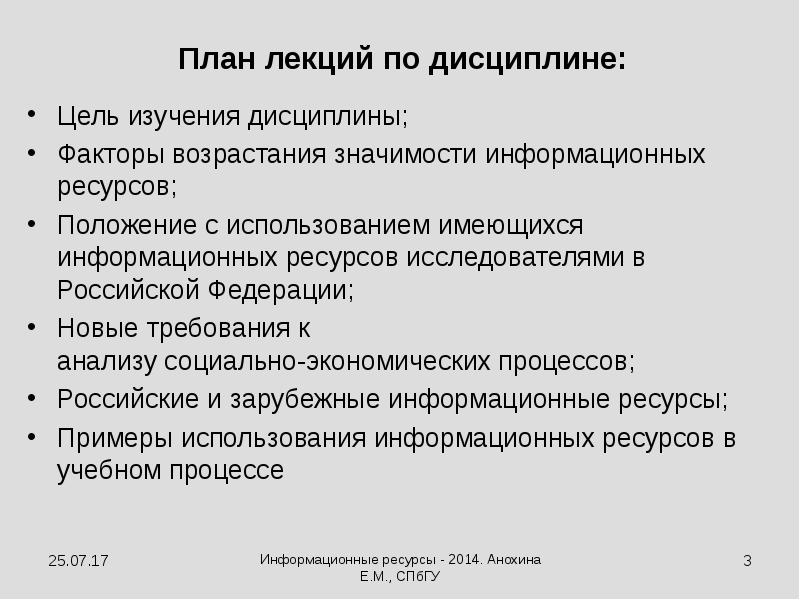 План лекций по дисциплине:

• Цель изучения дисциплины;
• Факторы возрастания значимости информационных ресурсов;
• Положение с использованием имеющихся информационных ресурсов исследователями в Российской Федерации;
• Новые требования к анализу социально-экономических процессов;
• Российские и зарубежные информационные ресурсы;
• Примеры использования информационных ресурсов в учебном процессе

25.07.17

Информационные ресурсы - 2014. Анохина Е.М., СПбГУ

3